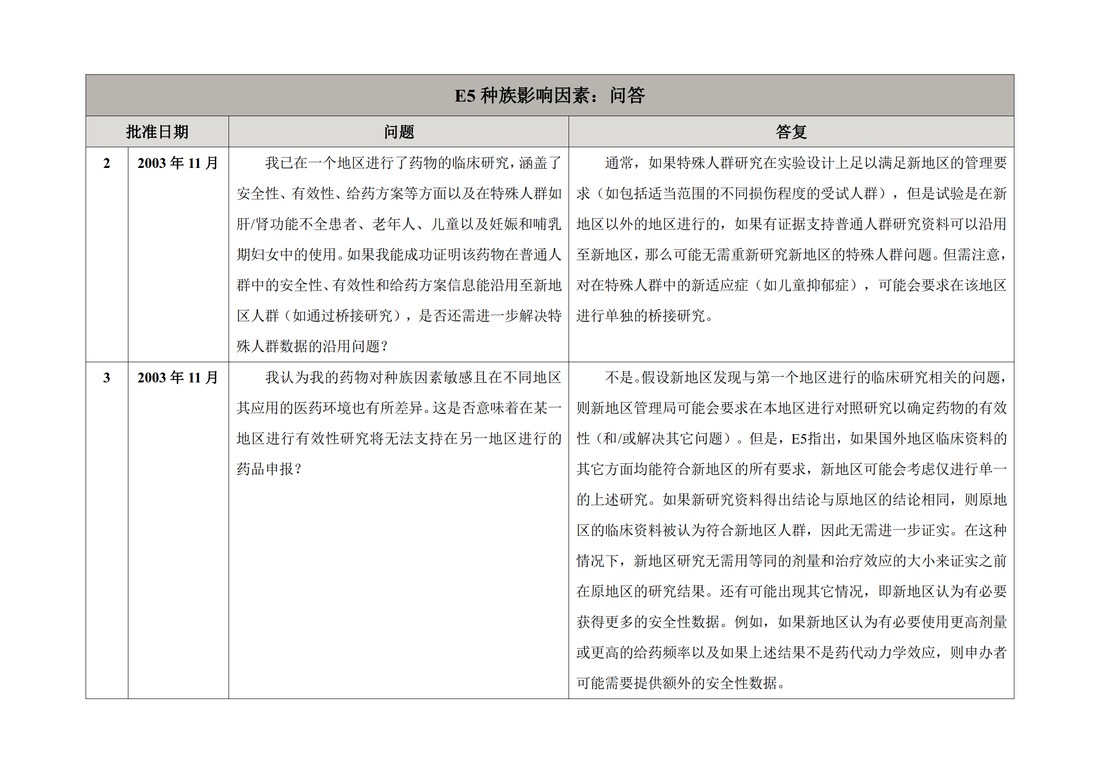 | E5 种族影响因素：问答 | | | |
|---|---|---|---|
| 批准日期 | | 问题 | 答复 |
| 2 | 2003 年 11 月 | 我已在一个地区进行了药物的临床研究，涵盖了安全性、有效性、给药方案等方面以及在特殊人群如肝/肾功能不全患者、老年人、儿童以及妊娠和哺乳期妇女中的使用。如果我能成功证明该药物在普通人群中的安全性、有效性和给药方案信息能沿用至新地区人群（如通过桥接研究），是否还需进一步解决特殊人群数据的沿用问题？ | 通常，如果特殊人群研究在实验设计上足以满足新地区的管理要求（如包括适当范围的不同损伤程度的受试人群），但是试验是在新地区以外的地区进行的，如果有证据支持普通人群研究资料可以沿用至新地区，那么可能无需重新研究新地区的特殊人群问题。但需注意，对在特殊人群中的新适应症（如儿童抑郁症），可能会要求在该地区进行单独的桥接研究。 |
| 3 | 2003 年 11 月 | 我认为我的药物对种族因素敏感且在不同地区其应用的医药环境也有所差异。这是否意味着在某一地区进行有效性研究将无法支持在另一地区进行的药品申报？ | 不是。假设新地区发现与第一个地区进行的临床研究相关的问题，则新地区管理局可能会要求在本地区进行对照研究以确定药物的有效性（和/或解决其它问题）。但是，E5指出，如果国外地区临床资料的其它方面均能符合新地区的所有要求，新地区可能会考虑仅进行单一的上述研究。如果新研究资料得出结论与原地区的结论相同，则原地区的临床资料被认为符合新地区人群，因此无需进一步证实。在这种情况下，新地区研究无需用等同的剂量和治疗效应的大小来证实之前在原地区的研究结果。还有可能出现其它情况，即新地区认为有必要获得更多的安全性数据。例如，如果新地区认为有必要使用更高剂量或更高的给药频率以及如果上述结果不是药代动力学效应，则申办者可能需要提供额外的安全性数据。 |